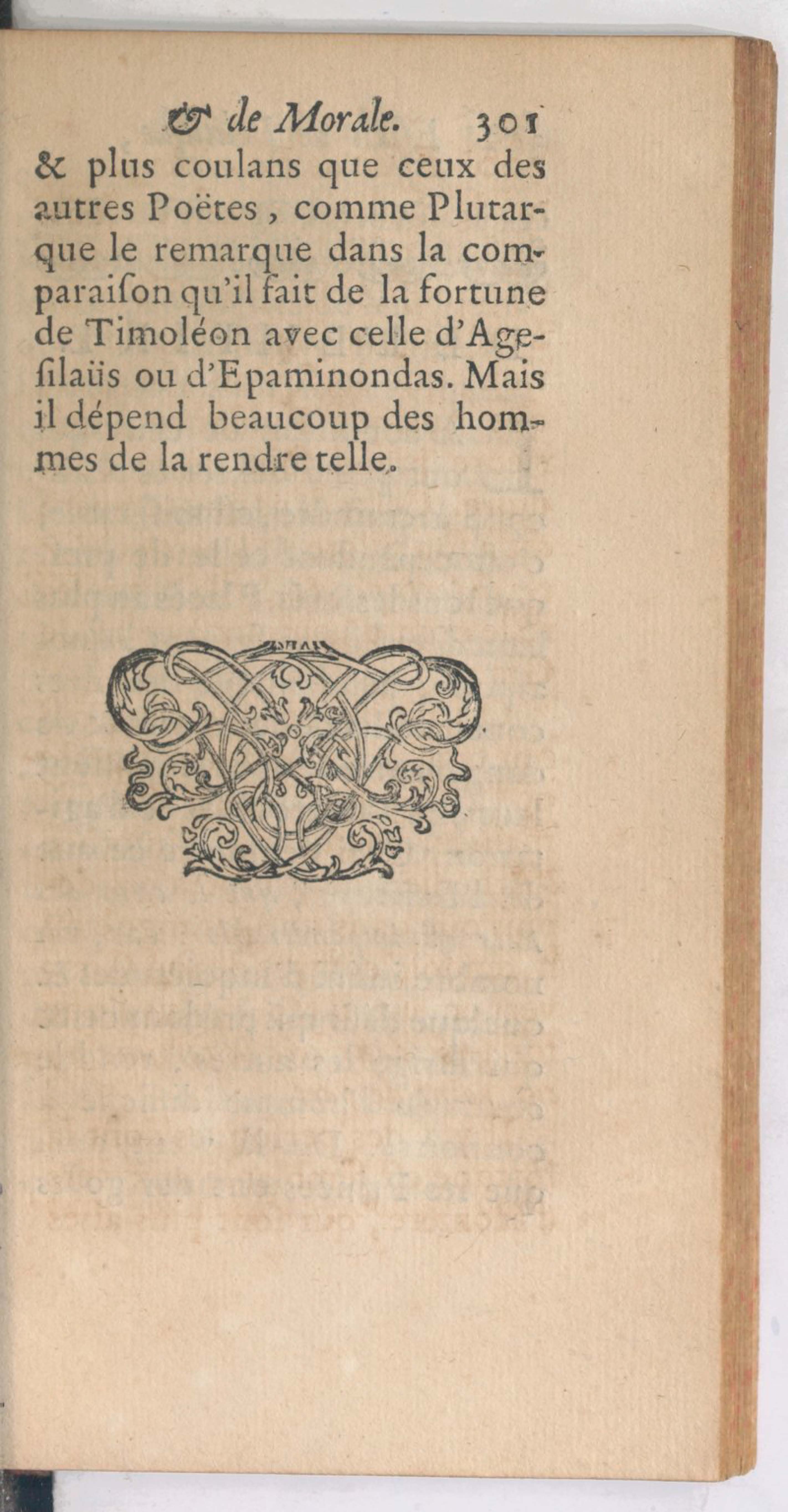 & de Morale. 301

& plus coulans que ceux des autres Poëtes, comme Plutarque le remarque dans la comparaiſon qu'il fait de la fortune de Timoléon avec celle d'Ageſilaüs ou d'Epaminondas. Mais il dépend beaucoup des hommes de la rendre telle.